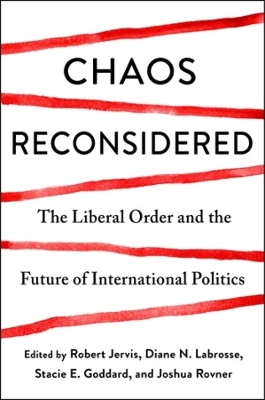 CHAOS RECONSIDERED

The Liberal Order and the Future of International Politics

Edited by Robert Jervis, Diane N. Labrosse, Stacie E. Goddard, and Joshua Rovner